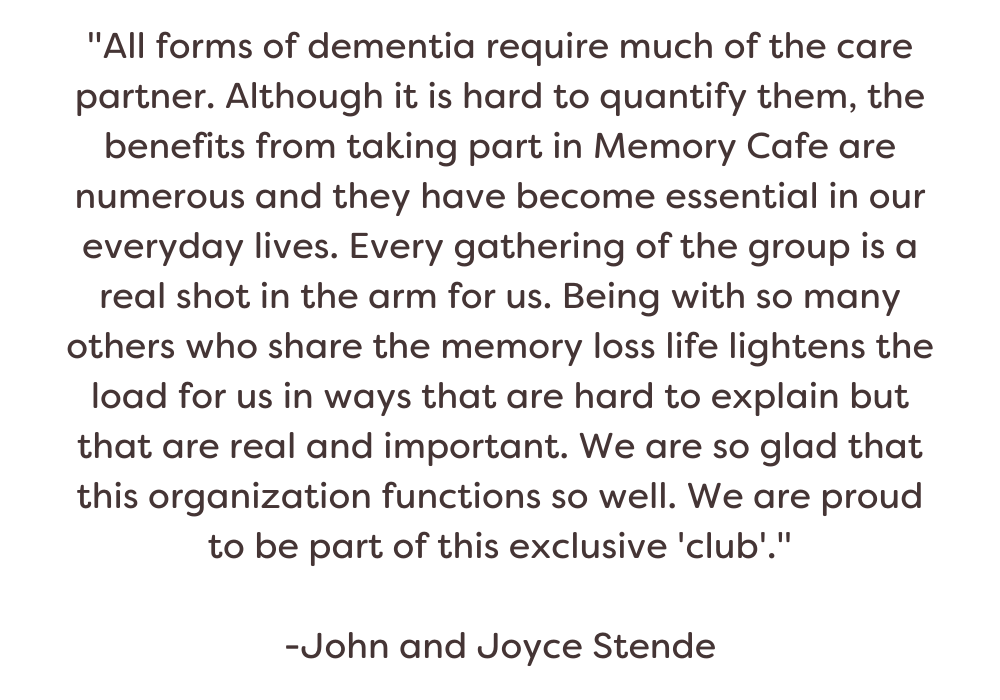 "All forms of dementia require much of the care partner. Although it is hard to quantify them, the benefits from taking part in Memory Cafe are numerous and they have become essential in our everyday lives. Every gathering of the group is a real shot in the arm for us. Being with so many others who share the memory loss life lightens the load for us in ways that are hard to explain but that are real and important. We are so glad that this organization functions so well. We are proud to be part of this exclusive 'club'."

-John and Joyce Stende